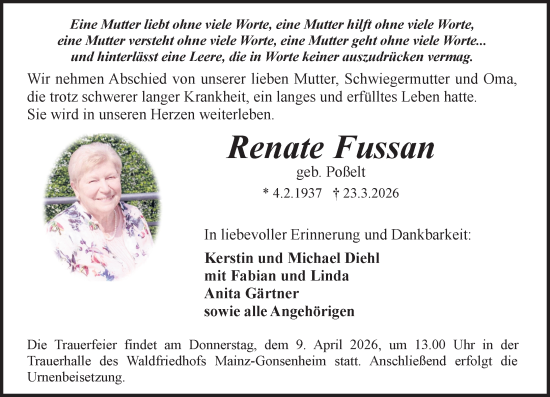 Eine Mutter liebt ohne viele Worte, eine Mutter hilft ohne viele Worte, eine Mutter versteht ohne viele Worte, eine Mutter geht ohne viele Worte... und hinterlässt eine Leere, die in Worte keiner auszudrücken vermag.

Wir nehmen Abschied von unserer lieben Mutter, Schwiegermutter und Oma, die trotz schwerer langer Krankheit, ein langes und erfülltes Leben hatte. Sie wird in unseren Herzen weiterleben.

Renate Fussan

geb. Poßelt

* 4.2.1937 † 23.3.2026

In liebevoller Erinnerung und Dankbarkeit:

Kerstin und Michael Diehl
mit Fabian und Linda
Anita Gärtner
sowie alle Angehörigen

Die Trauerfeier findet am Donnerstag, dem 9. April 2026, um 13.00 Uhr in der Trauerhalle des Waldfriedhofs Mainz-Gonsenheim statt. Anschließend erfolgt die Urnenbeisetzung.